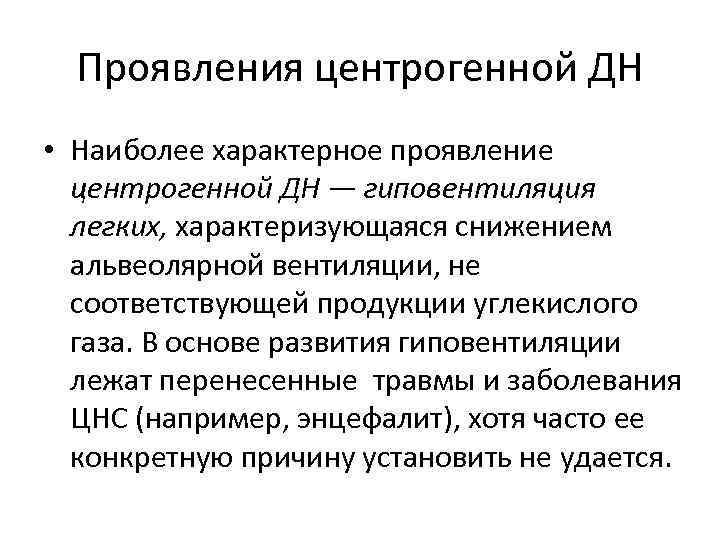 Проявления центрогенной ДН

• Наиболее характерное проявление центрогенной ДН — гиповентиляция легких, характеризующаяся снижением альвеолярной вентиляции, не соответствующей продукции углекислого газа. В основе развития гиповентиляции лежат перенесенные травмы и заболевания ЦНС (например, энцефалит), хотя часто ее конкретную причину установить не удается.